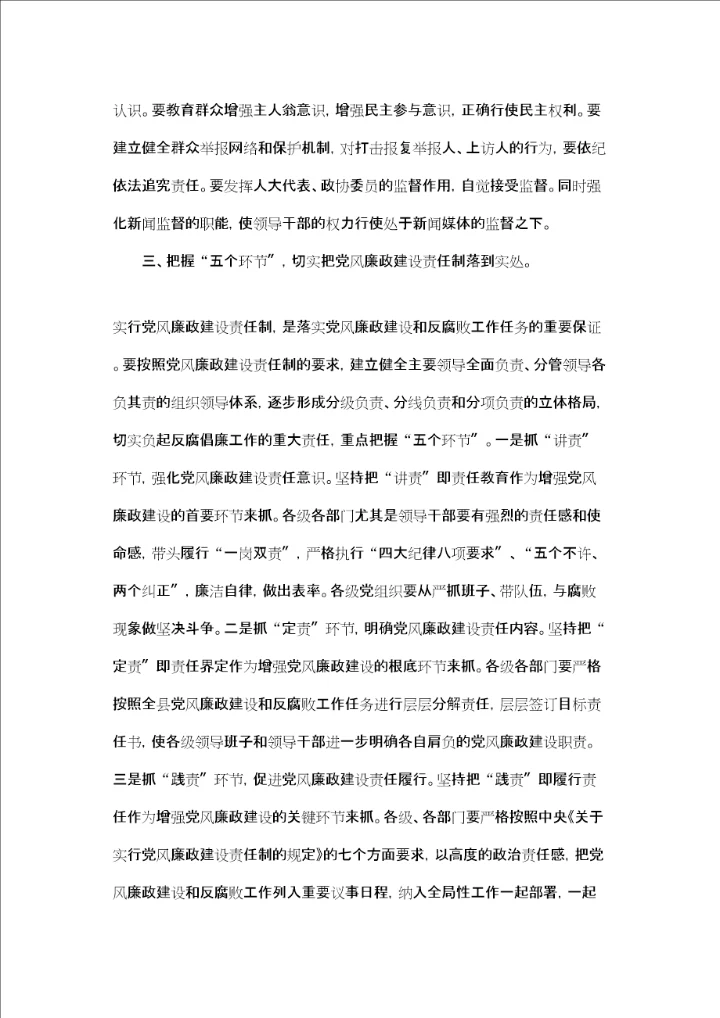 认识。要教育群众增强主人翁意识，增强民主参与意识，正确行使民主权利。要建立健全群众举报网络和保护机制，对打击报复举报人、上访人的行为，要依纪依法追究责任。要发挥人大代表、政协委员的监督作用，自觉接受监督。同时强化新闻监督的职能，使领导干部的权力行使处于新闻媒体的监督之下。

三、把握“五个环节”，切实把党风廉政建设责任制落到实处。

实行党风廉政建设责任制，是落实党风廉政建设和反腐败工作任务的重要保证。要按照党风廉政建设责任制的要求，建立健全主要领导全面负责、分管领导各负其责的组织领导体系，逐步形成分级负责、分线负责和分项负责的立体格局，切实负起反腐倡廉工作的重大责任，重点把握“五个环节”。一是抓“讲责”环节，强化党风廉政建设责任意识。坚持把“讲责”即责任教育作为增强党风廉政建设的首要环节来抓。各级各部门尤其是领导干部要有强烈的责任感和使命感，带头履行“一岗双责”，严格执行“四大纪律八项要求”、“五个不许、两个纠正”，廉洁自律，做出表率。各级党组织要从严抓班子、带队伍，与腐败现象做坚决斗争。二是抓“定责”环节，明确党风廉政建设责任内容。坚持把“定责”即责任界定作为增强党风廉政建设的根底环节来抓。各级各部门要严格按照全县党风廉政建设和反腐败工作任务进行层层分解责任，层层签订目标责任书，使各级领导班子和领导干部进一步明确各自肩负的党风廉政建设职责。三是抓“践责”环节，促进党风廉政建设责任履行。坚持把“践责”即履行责任作为增强党风廉政建设的关键环节来抓。各级、各部门要严格按照中央《关于实行党风廉政建设责任制的规定》的七个方面要求，以高度的政治责任感，把党风廉政建设和反腐败工作列入重要议事日程，纳入全局性工作一起部署，一起